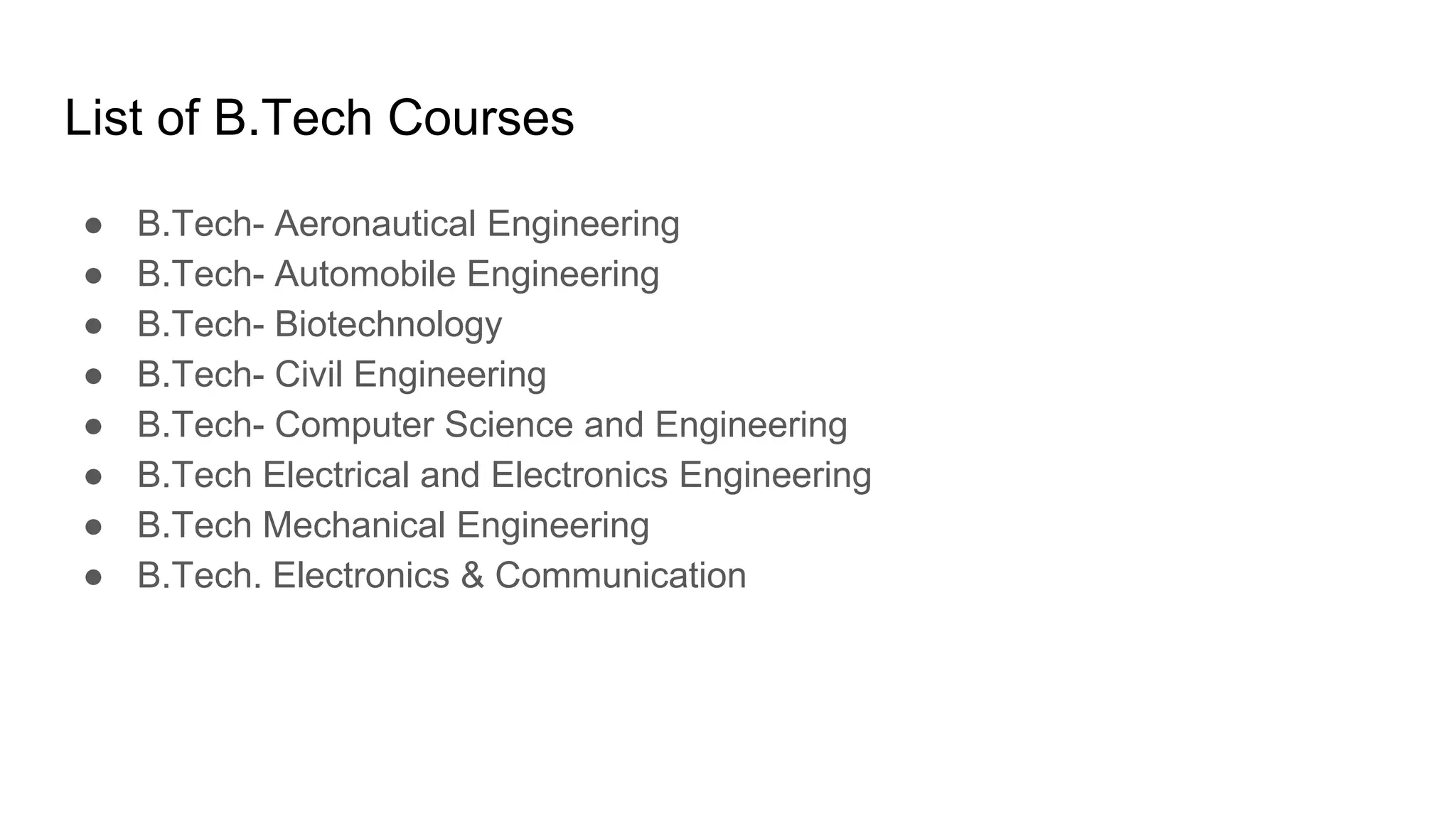 List of B.Tech Courses

• B.Tech- Aeronautical Engineering
• B.Tech- Automobile Engineering
• B.Tech- Biotechnology
• B.Tech- Civil Engineering
• B.Tech- Computer Science and Engineering
• B.Tech Electrical and Electronics Engineering
• B.Tech Mechanical Engineering
• B.Tech. Electronics & Communication